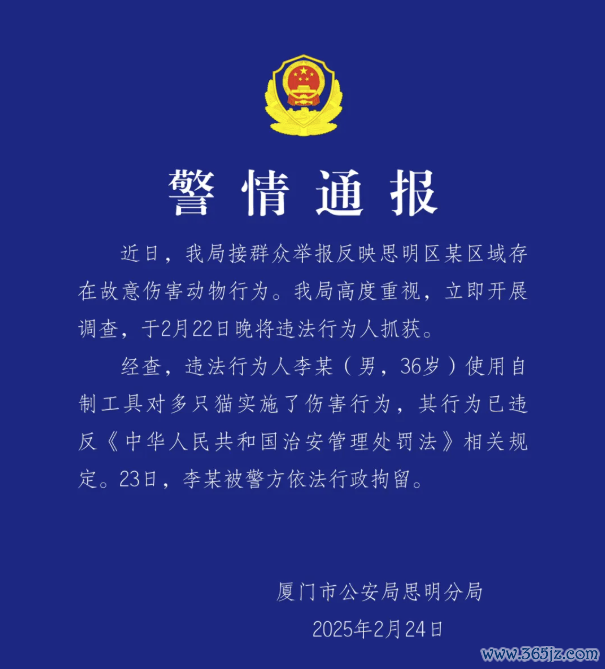 警情通报

近日，我局接群众举报反映思明区某区域存在故意伤害动物行为。我局高度重视，立即开展调查，于2月22日晚将违法行为人抓获。

经查，违法行为人李某（男，36岁）使用自制工具对多只猫实施了伤害行为，其行为已违反《中华人民共和国治安管理处罚法》相关规定。23日，李某被警方依法行政拘留。

厦门市公安局思明分局
2025年2月24日

www.365jz.com